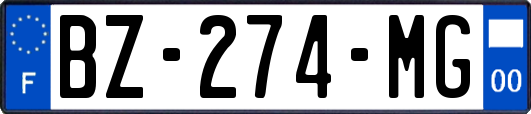 F
BZ-274-MG
00